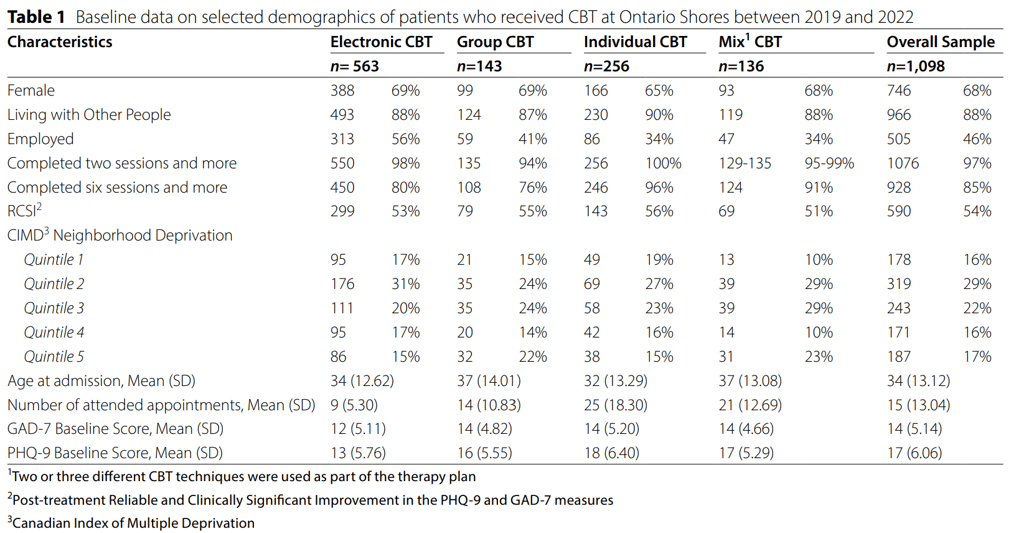 **Table 1** Baseline data on selected demographics of patients who received CBT at Ontario Shores between 2019 and 2022

| Characteristics | Electronic CBT | | Group CBT | | Individual CBT | | Mix$^1$ CBT | | Overall Sample | |
|---|---|---|---|---|---|---|---|---|---|---|
| | *n*= 563 | | *n*=143 | | *n*=256 | | *n*=136 | | *n*=1,098 | |
| Female | 388 | 69% | 99 | 69% | 166 | 65% | 93 | 68% | 746 | 68% |
| Living with Other People | 493 | 88% | 124 | 87% | 230 | 90% | 119 | 88% | 966 | 88% |
| Employed | 313 | 56% | 59 | 41% | 86 | 34% | 47 | 34% | 505 | 46% |
| Completed two sessions and more | 550 | 98% | 135 | 94% | 256 | 100% | 129-135 | 95-99% | 1076 | 97% |
| Completed six sessions and more | 450 | 80% | 108 | 76% | 246 | 96% | 124 | 91% | 928 | 85% |
| RCSI$^2$ | 299 | 53% | 79 | 55% | 143 | 56% | 69 | 51% | 590 | 54% |
| CIMD$^3$ Neighborhood Deprivation | | | | | | | | | | |
| *Quintile 1* | 95 | 17% | 21 | 15% | 49 | 19% | 13 | 10% | 178 | 16% |
| *Quintile 2* | 176 | 31% | 35 | 24% | 69 | 27% | 39 | 29% | 319 | 29% |
| *Quintile 3* | 111 | 20% | 35 | 24% | 58 | 23% | 39 | 29% | 243 | 22% |
| *Quintile 4* | 95 | 17% | 20 | 14% | 42 | 16% | 14 | 10% | 171 | 16% |
| *Quintile 5* | 86 | 15% | 32 | 22% | 38 | 15% | 31 | 23% | 187 | 17% |
| Age at admission, Mean (SD) | 34 (12.62) | | 37 (14.01) | | 32 (13.29) | | 37 (13.08) | | 34 (13.12) | |
| Number of attended appointments, Mean (SD) | 9 (5.30) | | 14 (10.83) | | 25 (18.30) | | 21 (12.69) | | 15 (13.04) | |
| GAD-7 Baseline Score, Mean (SD) | 12 (5.11) | | 14 (4.82) | | 14 (5.20) | | 14 (4.66) | | 14 (5.14) | |
| PHQ-9 Baseline Score, Mean (SD) | 13 (5.76) | | 16 (5.55) | | 18 (6.40) | | 17 (5.29) | | 17 (6.06) | |

$^1$Two or three different CBT techniques were used as part of the therapy plan

$^2$Post-treatment Reliable and Clinically Significant Improvement in the PHQ-9 and GAD-7 measures

$^3$Canadian Index of Multiple Deprivation